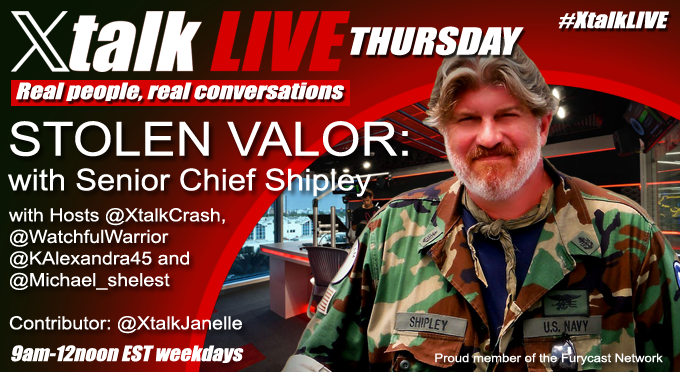 Xtalk LIVE THURSDAY

#XtalkLIVE

Real people, real conversations

STOLEN VALOR:
with Senior Chief Shipley

with Hosts @XtalkCrash, @WatchfulWarrior @KAlexandra45 and @Michael_shelest

Contributor: @XtalkJanelle

9am-12noon EST weekdays

SHIPLEY

U.S. NAVY

Proud member of the Furycast Network